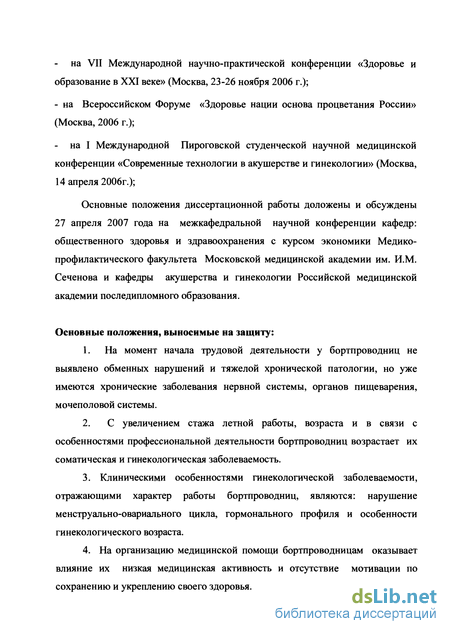 - на VII Международной научно-практической конференции «Здоровье и образование в XXI веке» (Москва, 23-26 ноября 2006 г.);

- на Всероссийском Форуме «Здоровье нации основа процветания России» (Москва, 2006 г.);

- на I Международной Пироговской студенческой научной медицинской конференции «Современные технологии в акушерстве и гинекологии» (Москва, 14 апреля 2006г.);

Основные положения диссертационной работы доложены и обсуждены 27 апреля 2007 года на межкафедральной научной конференции кафедр: общественного здоровья и здравоохранения с курсом экономики Медико-профилактического факультета Московской медицинской академии им. И.М. Сеченова и кафедры акушерства и гинекологии Российской медицинской академии последипломного образования.

Основные положения, выносимые на защиту:

1. На момент начала трудовой деятельности у бортпроводниц не выявлено обменных нарушений и тяжелой хронической патологии, но уже имеются хронические заболевания нервной системы, органов пищеварения, мочеполовой системы.

2. С увеличением стажа летной работы, возраста и в связи с особенностями профессиональной деятельности бортпроводниц возрастает их соматическая и гинекологическая заболеваемость.

3. Клиническими особенностями гинекологической заболеваемости, отражающими характер работы бортпроводниц, являются: нарушение менструально-овариального цикла, гормонального профиля и особенности гинекологического возраста.

4. На организацию медицинской помощи бортпроводницам оказывает влияние их низкая медицинская активность и отсутствие мотивации по сохранению и укреплению своего здоровья.

dsLib.net
библиотека диссертаций